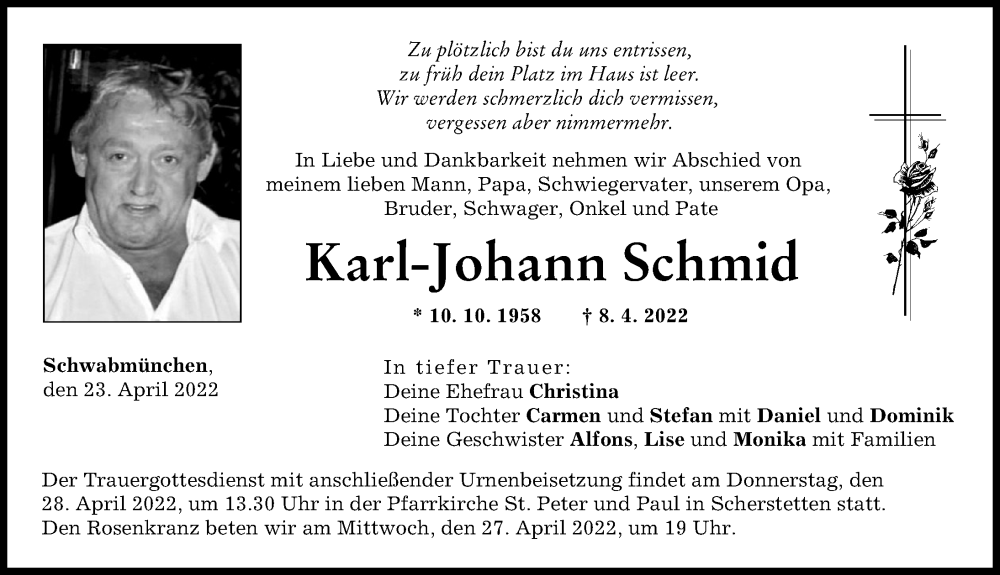 Zu plötzlich bist du uns entrissen,
zu früh dein Platz im Haus ist leer.
Wir werden schmerzlich dich vermissen,
vergessen aber nimmermehr.

In Liebe und Dankbarkeit nehmen wir Abschied von meinem lieben Mann, Papa, Schwiegervater, unserem Opa, Bruder, Schwager, Onkel und Pate

Karl-Johann Schmid

* 10. 10. 1958 † 8. 4. 2022

Schwabmünchen,
den 23. April 2022

In tiefer Trauer:
Deine Ehefrau Christina
Deine Tochter Carmen und Stefan mit Daniel und Dominik
Deine Geschwister Alfons, Lise und Monika mit Familien

Der Trauergottesdienst mit anschließender Urnenbeisetzung findet am Donnerstag, den 28. April 2022, um 13.30 Uhr in der Pfarrkirche St. Peter und Paul in Scherstetten statt.
Den Rosenkranz beten wir am Mittwoch, den 27. April 2022, um 19 Uhr.